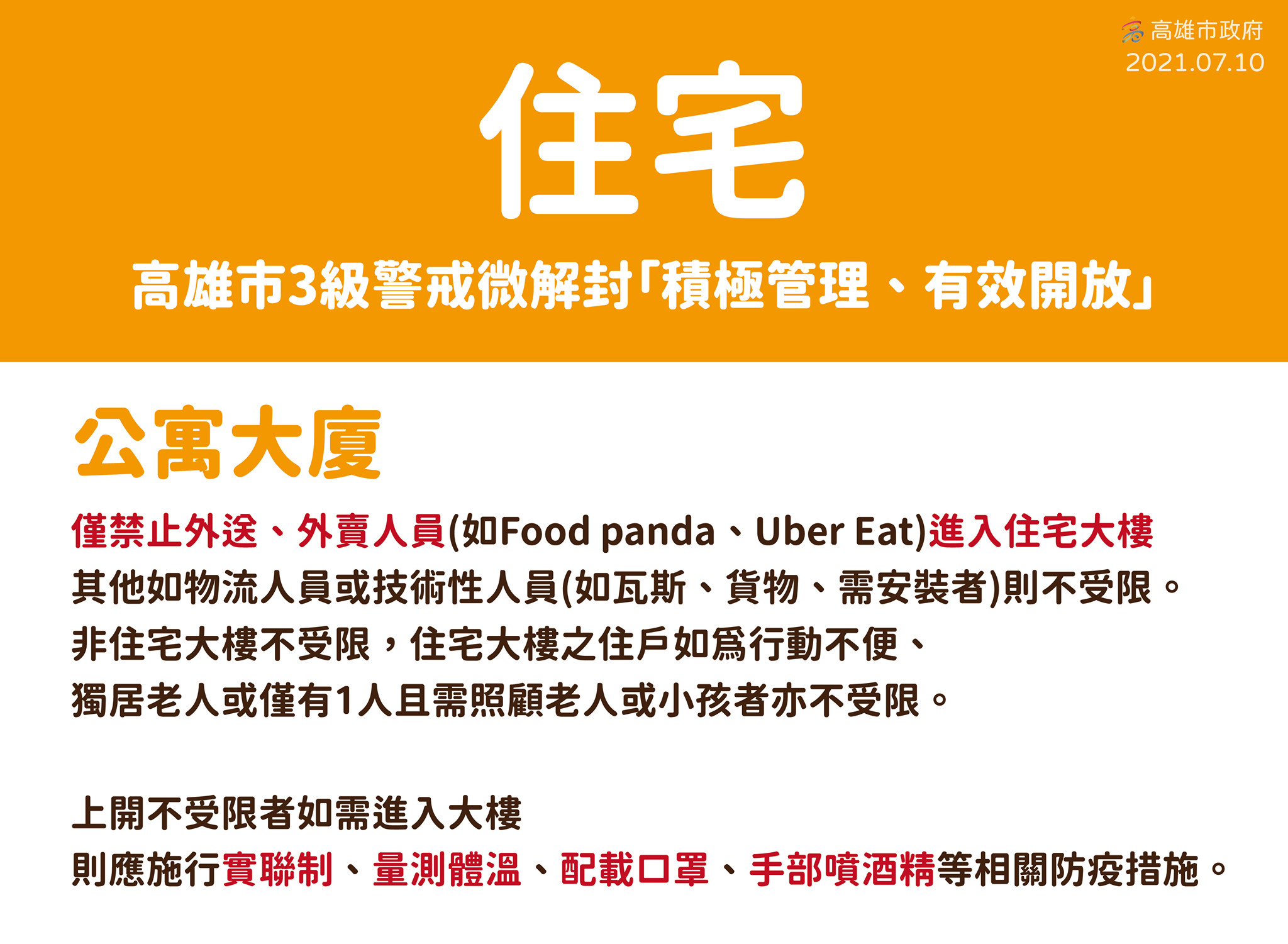 高雄市政府
2021.07.10

住宅

高雄市3級警戒微解封「積極管理、有效開放」

公寓大廈

僅禁止外送、外賣人員(如Food panda、Uber Eat)進入住宅大樓
其他如物流人員或技術性人員(如瓦斯、貨物、需安裝者)則不受限。
非住宅大樓不受限，住宅大樓之住戶如為行動不便、
獨居老人或僅有1人且需照顧老人或小孩者亦不受限。

上開不受限者如需進入大樓
則應施行實聯制、量測體溫、配載口罩、手部噴酒精等相關防疫措施。